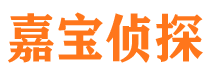 嘉宝侦探